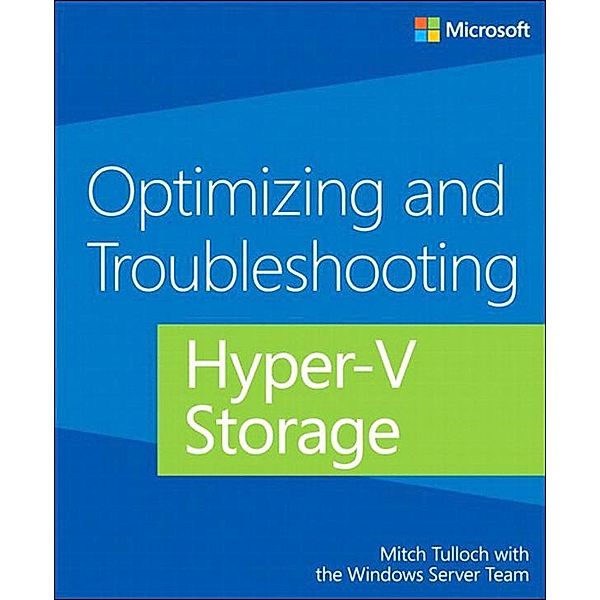 Microsoft

Optimizing and Troubleshooting

Hyper-V Storage

Mitch Tulloch with the Windows Server Team